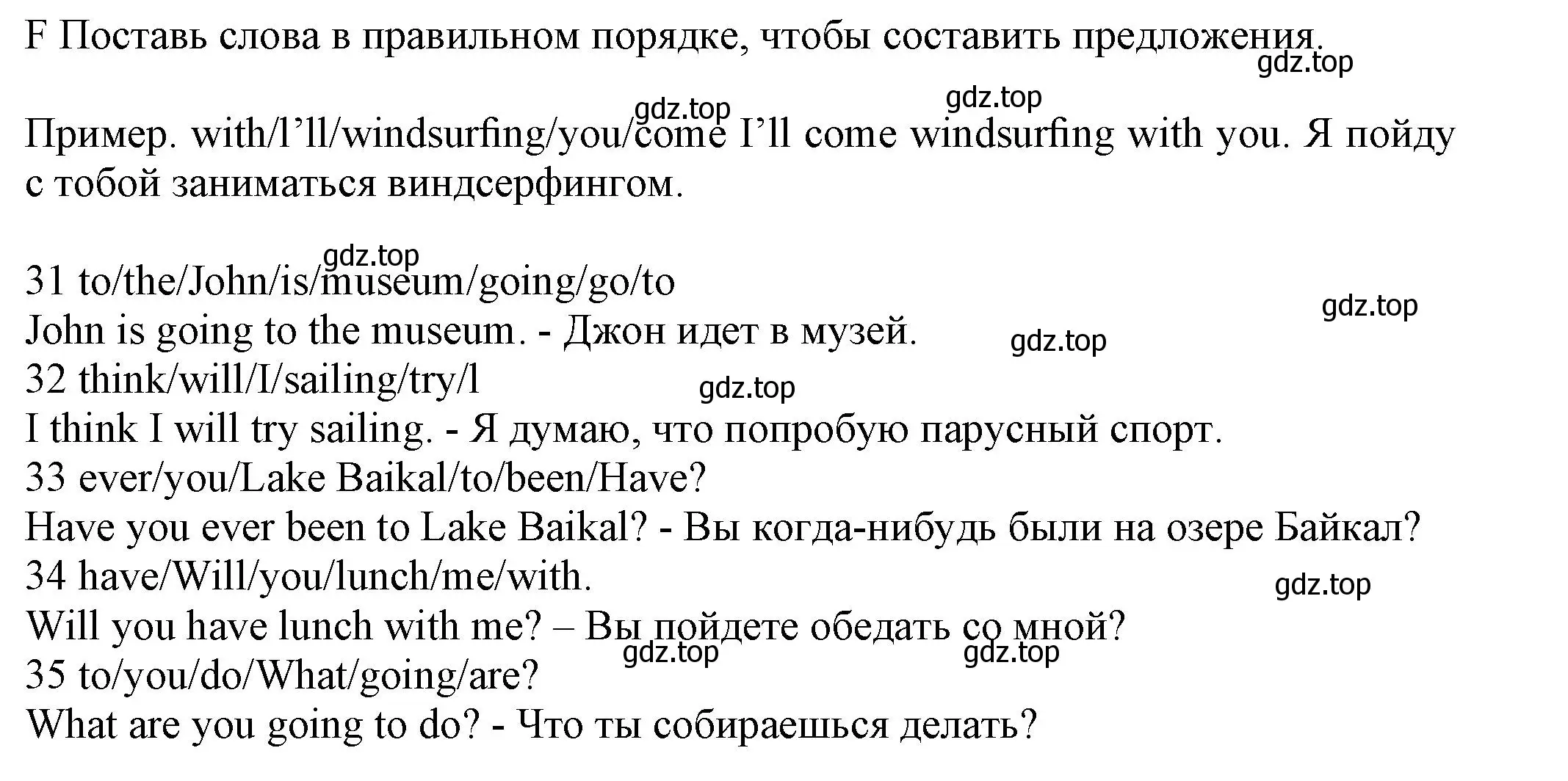 F Поставь слова в правильном порядке, чтобы составить предложения.
gdz.top

gdz.top gdz.top
Пример. with/l’ll/windsurfing/you/come I’ll come windsurfing with you. Я пойду с тобой заниматься виндсерфингом.

gdz.top
31 to/the/John/is/museum/going/go/to
gdz.top
John is going to the museum. - Джон идет в музей.
gdz.top
32 think/will/I/sailing/try/l
gdz.top
I think I will try sailing. - Я думаю, что попробую парусный спорт.
33 ever/you/Lake Baikal/to/been/Have?
Have you ever been to Lake Baikal? - Вы когда-нибудь были на озере Байкал?
34 have/Will/you/lunch/me/with.
gdz.top
Will you have lunch with me? – Вы пойдете обедать со мной?
gdz.top gdz.top
35 to/you/do/What/going/are?
What are you going to do? - Что ты собираешься делать?